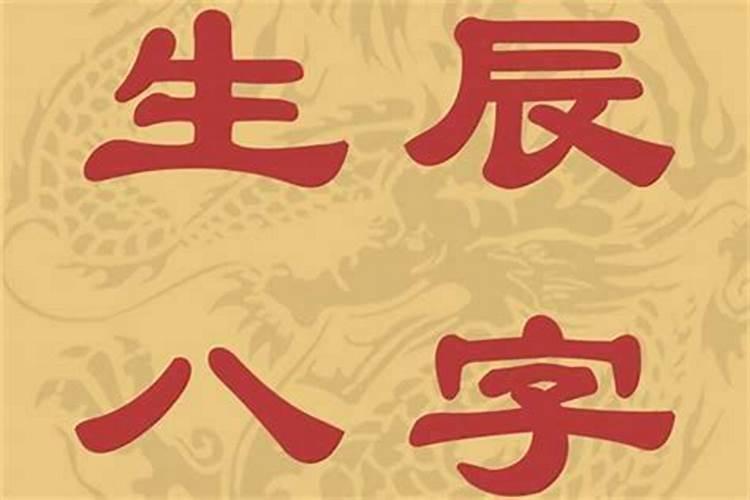 生辰
八字